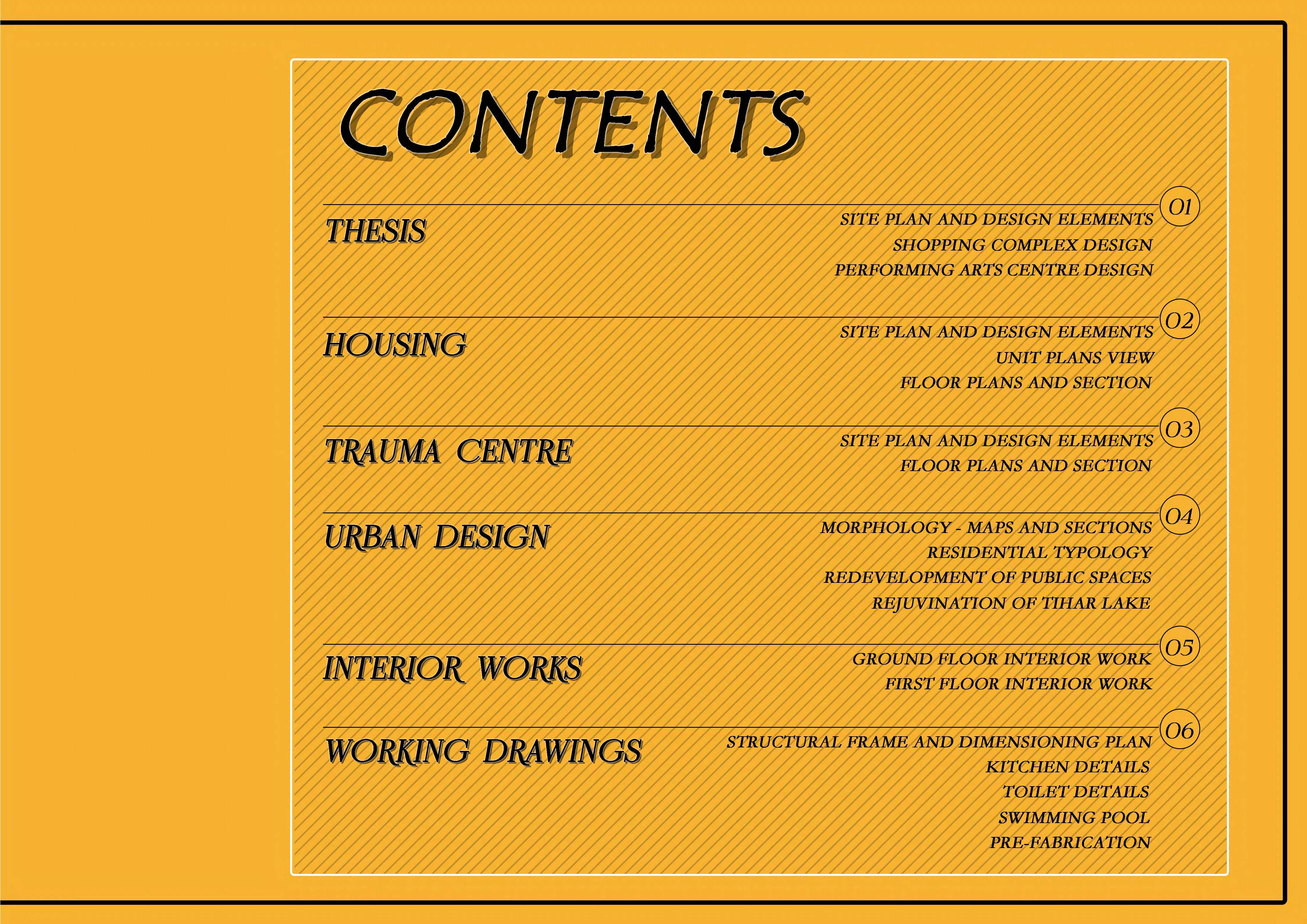 CONTENTS

THESIS

01
SITE PLAN AND DESIGN ELEMENTS
SHOPPING COMPLEX DESIGN
PERFORMING ARTS CENTRE DESIGN

HOUSING

02
SITE PLAN AND DESIGN ELEMENTS
UNIT PLANS VIEW
FLOOR PLANS AND SECTION

TRAUMA CENTRE

03
SITE PLAN AND DESIGN ELEMENTS
FLOOR PLANS AND SECTION

URBAN DESIGN

04
MORPHOLOGY - MAPS AND SECTIONS
RESIDENTIAL TYPOLOGY
REDEVELOPMENT OF PUBLIC SPACES
REJUVINATION OF TIHAR LAKE

INTERIOR WORKS

05
GROUND FLOOR INTERIOR WORK
FIRST FLOOR INTERIOR WORK

WORKING DRAWINGS

06
STRUCTURAL FRAME AND DIMENSIONING PLAN
KITCHEN DETAILS
TOILET DETAILS
SWIMMING POOL
PRE-FABRICATION